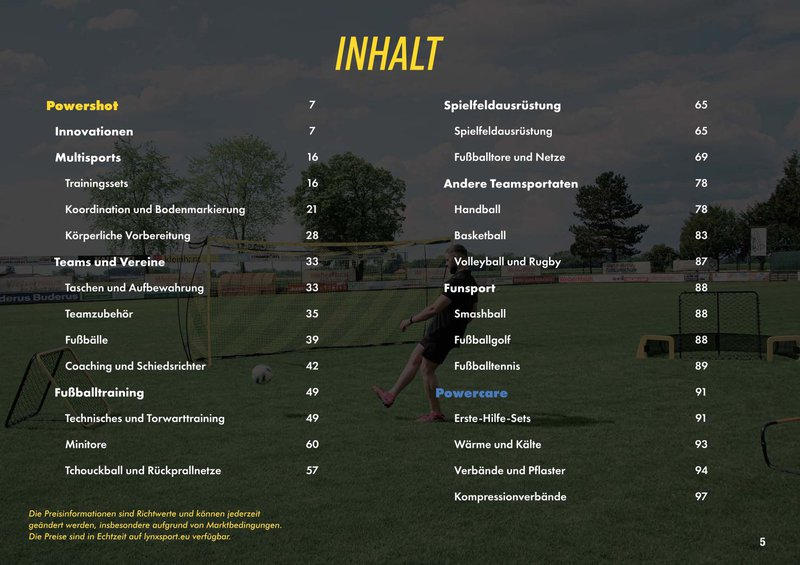 INHALT

Powershot 7
Innovationen 7
Multisports 16
Trainingssets 16
Koordination und Bodenmarkierung 21
Körperliche Vorbereitung 28
Teams und Vereine 33
Taschen und Aufbewahrung 33
Teamzubehör 35
Fußbälle 39
Coaching und Schiedsrichter 42
Fußballtraining 49
Technisches und Torwarttraining 49
Minitore 60
Tchouckball und Rückprallnetze 57

Spielfeldausrüstung 65
Spielfeldausrüstung 65
Fußballtore und Netze 69
Andere Teamsportaten 78
Handball 78
Basketball 83
Volleyball und Rugby 87
Funsport 88
Smashball 88
Fußballgolf 88
Fußballtennis 89
Powercare 91
Erste-Hilfe-Sets 91
Wärme und Kälte 93
Verbände und Pflaster 94
Kompressionverbände 97

Die Preisinformationen sind Richtwerte und können jederzeit geändert werden, insbesondere aufgrund von Marktbedingungen. Die Preise sind in Echtzeit auf lynxsport.eu verfügbar.

5